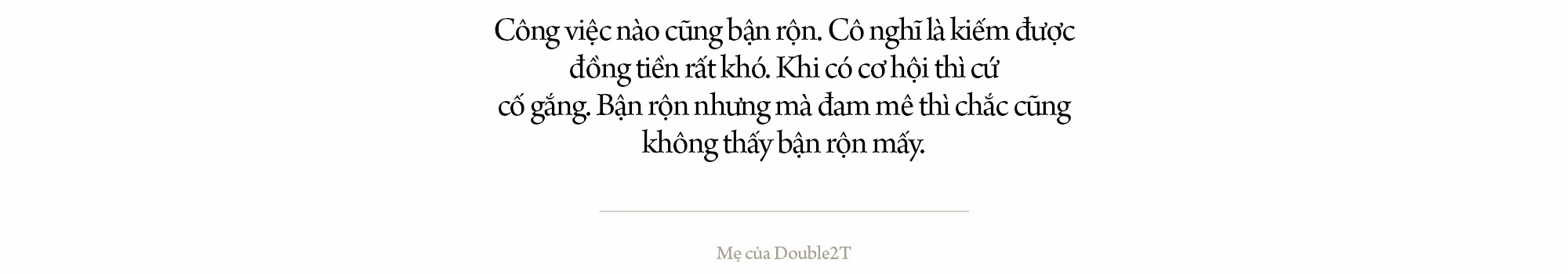 Công việc nào cũng bận rộn. Cô nghĩ là kiếm được đồng tiền rất khó. Khi có cơ hội thì cứ cố gắng. Bận rộn nhưng mà đam mê thì chắc cũng không thấy bận rộn mấy.

Mẹ của Double2T